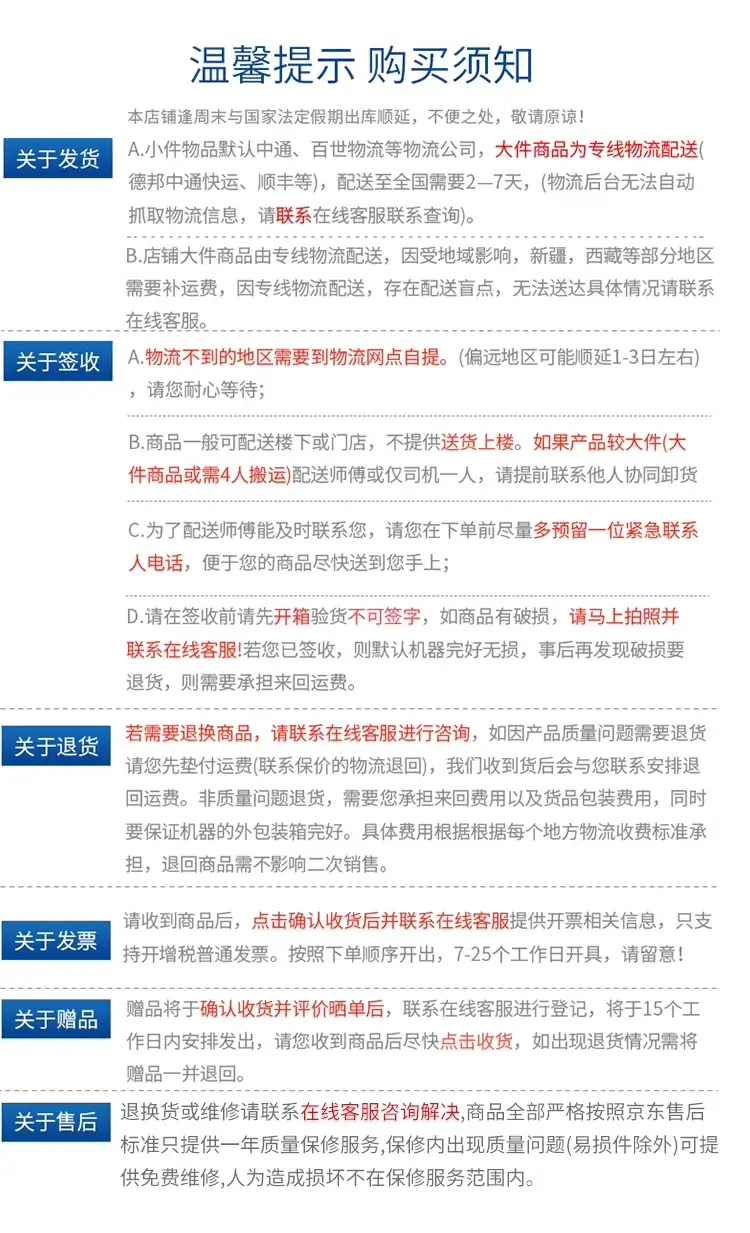 温馨提示 购买须知

本店铺逢周末与国家法定假期出库顺延，不便之处，敬请原谅！

关于发货

A.小件物品默认中通、百世物流等物流公司，大件商品为专线物流配送(德邦中通快运、顺丰等)，配送至全国需要2—7天，(物流后台无法自动抓取物流信息，请联系在线客服联系查询)。

B.店铺大件商品由专线物流配送，因受地域影响，新疆，西藏等部分地区需要补运费，因专线物流配送，存在配送盲点，无法送达具体情况请联系在线客服。

关于签收

A.物流不到的地区需要到物流网点自提。(偏远地区可能顺延1-3日左右)，请您耐心等待；

B.商品一般可配送楼下或门店，不提供送货上楼。如果产品较大件(大件商品或需4人搬运)配送师傅或仅司机一人，请提前联系他人协同卸货

C.为了配送师傅能及时联系您，请您在下单前尽量多预留一位紧急联系人电话，便于您的商品尽快送到您手上；

D.请在签收前请先开箱验货不可签字，如商品有破损，请马上拍照并联系在线客服!若您已签收，则默认机器完好无损，事后再发现破损要退货，则需要承担来回运费。

关于退货

若需要退换商品，请联系在线客服进行咨询，如因产品质量问题需要退货请您先垫付运费(联系保价的物流退回)，我们收到货后会与您联系安排退回运费。非质量问题退货，需要您承担来回费用以及货品包装费用，同时要保证机器的外包装箱完好。具体费用根据根据每个地方物流收费标准承担，退回商品需不影响二次销售。

关于发票

请收到商品后，点击确认收货后并联系在线客服提供开票相关信息，只支持开增税普通发票。按照下单顺序开出，7-25个工作日开具，请留意！

关于赠品

赠品将于确认收货并评价晒单后，联系在线客服进行登记，将于15个工作日内安排发出，请您收到商品后尽快点击收货，如出现退货情况需将赠品一并退回。

关于售后

退换货或维修请联系在线客服咨询解决,商品全部严格按照京东售后标准只提供一年质量保修服务,保修内出现质量问题(易损件除外)可提供免费维修,人为造成损坏不在保修服务范围内。